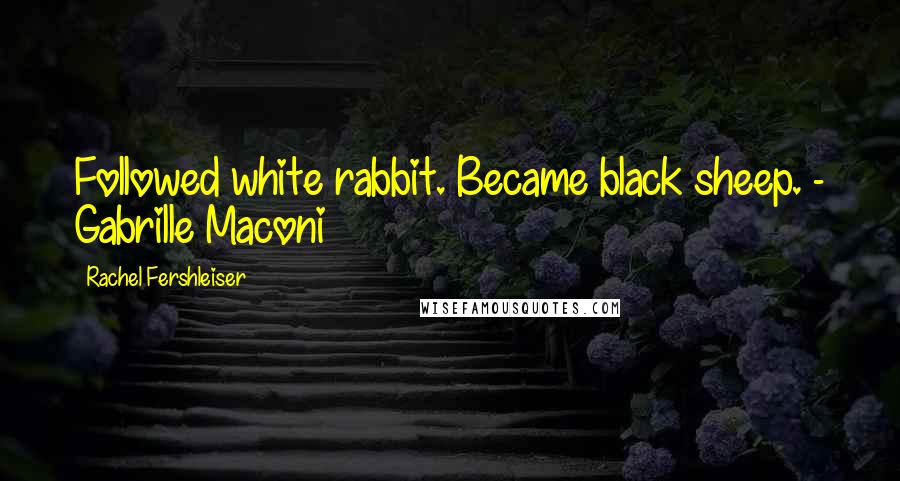 Followed white rabbit. Became black sheep. - Gabrille Maconi

Rachel Fershleiser

WISEFAMOUSQUOTES.COM